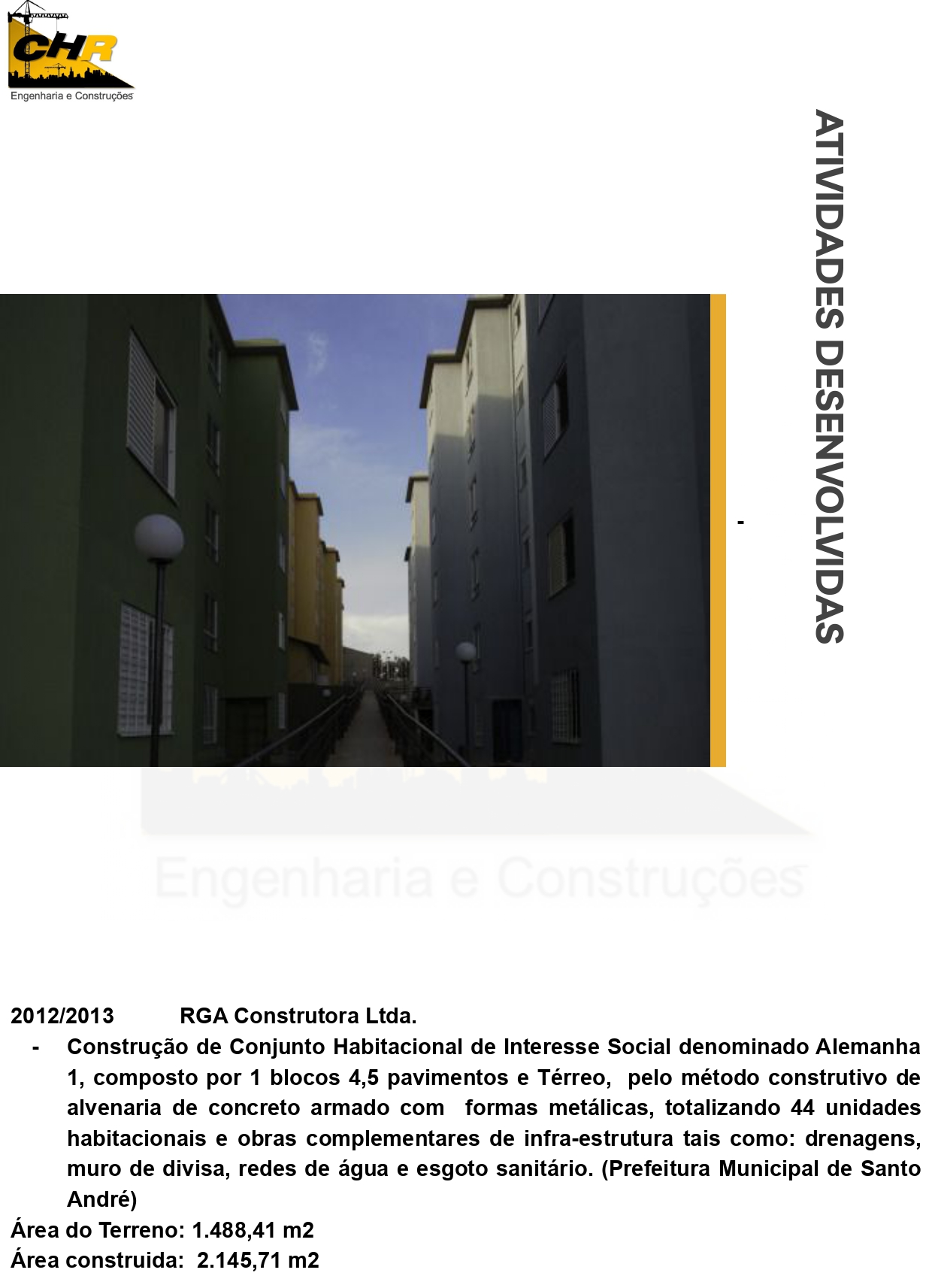 CHR
Engenharia e Construções

ATIVIDADES DESENVOLVIDAS

-

Engenharia e Construções

2012/2013 RGA Construtora Ltda.

- Construção de Conjunto Habitacional de Interesse Social denominado Alemanha 1, composto por 1 blocos 4,5 pavimentos e Térreo, pelo método construtivo de alvenaria de concreto armado com formas metálicas, totalizando 44 unidades habitacionais e obras complementares de infra-estrutura tais como: drenagens, muro de divisa, redes de água e esgoto sanitário. (Prefeitura Municipal de Santo André)

Área do Terreno: 1.488,41 m2
Área construida: 2.145,71 m2